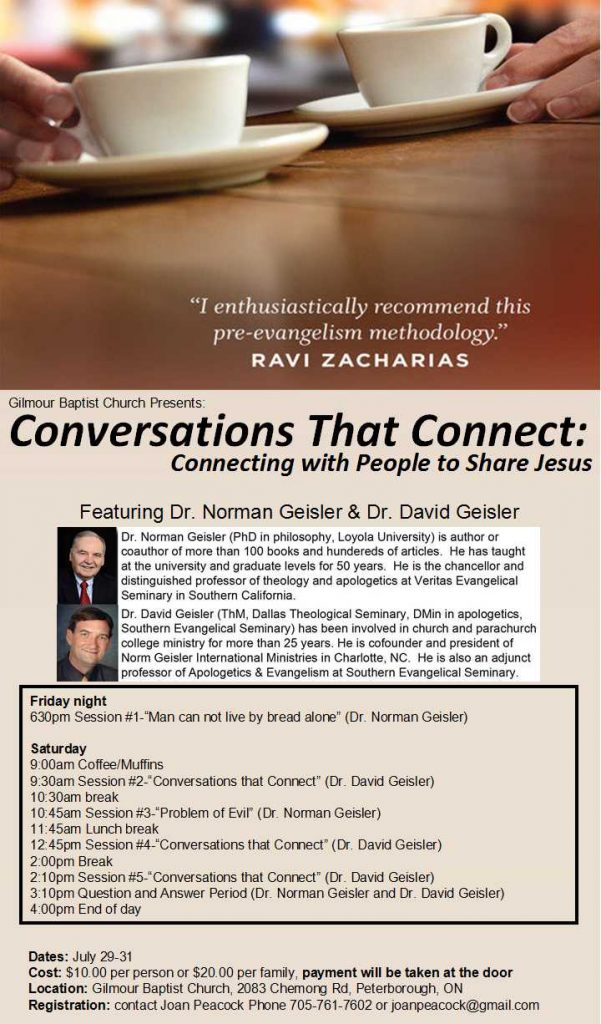 "I enthusiastically recommend this pre-evangelism methodology."
RAVI ZACHARIAS

Gilmour Baptist Church Presents:

Conversations That Connect:
Connecting with People to Share Jesus

Featuring Dr. Norman Geisler & Dr. David Geisler

Dr. Norman Geisler (PhD in philosophy, Loyola University) is author or coauthor of more than 100 books and hundereds of articles. He has taught at the university and graduate levels for 50 years. He is the chancellor and distinguished professor of theology and apologetics at Veritas Evangelical Seminary in Southern California.

Dr. David Geisler (ThM, Dallas Theological Seminary, DMin in apologetics, Southern Evangelical Seminary) has been involved in church and parachurch college ministry for more than 25 years. He is cofounder and president of Norm Geisler International Ministries in Charlotte, NC. He is also an adjunct professor of Apologetics & Evangelism at Southern Evangelical Seminary.

Friday night
630pm Session #1-"Man can not live by bread alone" (Dr. Norman Geisler)

Saturday
9:00am Coffee/Muffins
9:30am Session #2-"Conversations that Connect" (Dr. David Geisler)
10:30am break
10:45am Session #3-"Problem of Evil" (Dr. Norman Geisler)
11:45am Lunch break
12:45pm Session #4-"Conversations that Connect" (Dr. David Geisler)
2:00pm Break
2:10pm Session #5-"Conversations that Connect" (Dr. David Geisler)
3:10pm Question and Answer Period (Dr. Norman Geisler and Dr. David Geisler)
4:00pm End of day

Dates: July 29-31
Cost: $10.00 per person or $20.00 per family, payment will be taken at the door
Location: Gilmour Baptist Church, 2083 Chemong Rd, Peterborough, ON
Registration: contact Joan Peacock Phone 705-761-7602 or joanpeacock@gmail.com